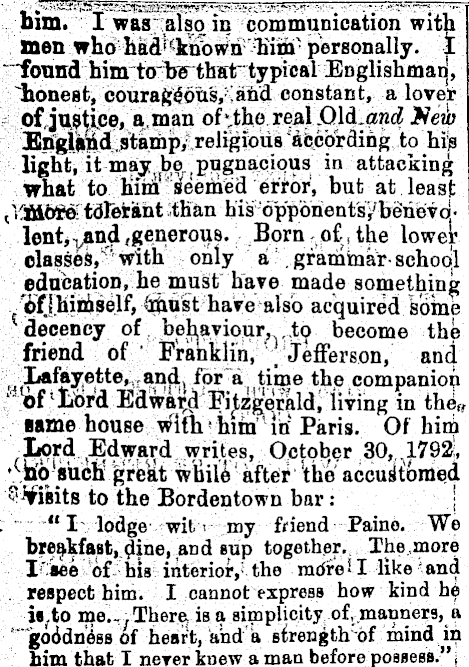 him. I was also in communication with men who had known him personally. I found him to be that typical Englishman, honest, courageous, and constant, a lover of justice, a man of the real Old and New England stamp, religious according to his light, it may be pugnacious in attacking what to him seemed error, but at least more tolerant than his opponents, benevolent, and generous. Born of the lower classes, with only a grammar school education, he must have made something of himself, must have also acquired some decency of behaviour, to become the friend of Franklin, Jefferson, and Lafayette, and for a time the companion of Lord Edward Fitzgerald, living in the same house with him in Paris. Of him Lord Edward writes, October 30, 1792, no such great while after the accustomed visits to the Bordentown bar:

"I lodge wit my friend Paine. We breakfast, dine, and sup together. The more I see of his interior, the more I like and respect him. I cannot express how kind he is to me. There is a simplicity of manners, a goodness of heart, and a strength of mind in him that I never knew a man before possess."